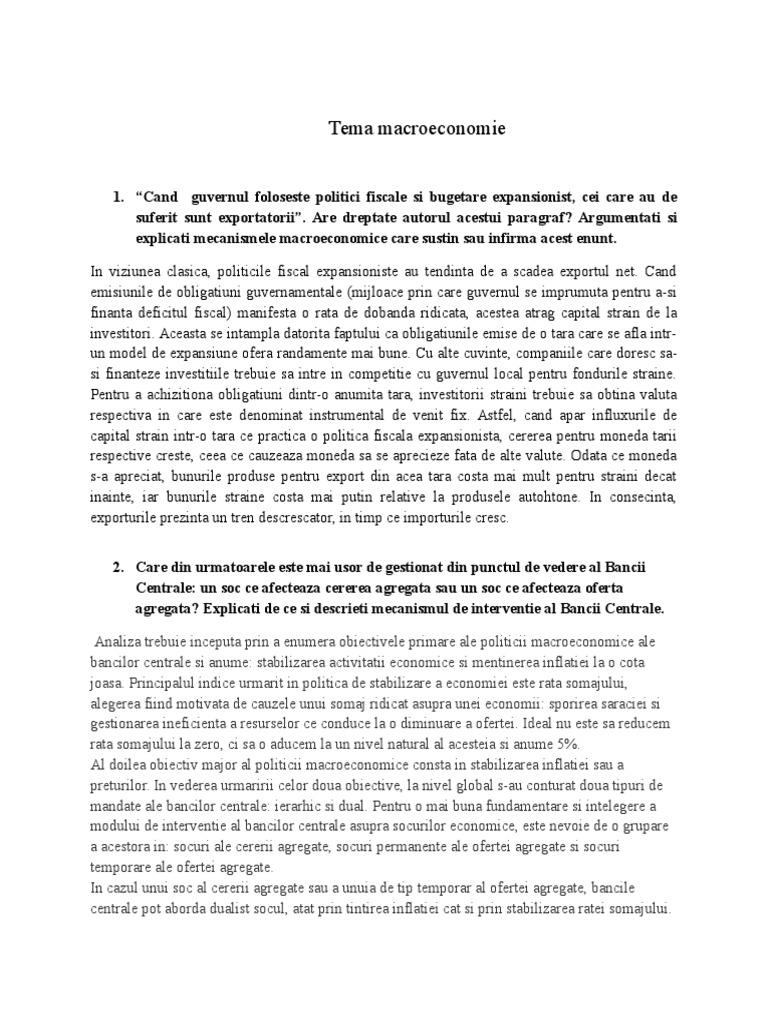 Tema macroeconomie

1. “Cand guvernul foloseste politici fiscale si bugetare expansionist, cei care au de suferit sunt exportatorii”. Are dreptate autorul acestui paragraf? Argumentati si explicati mecanismele macroeconomice care sustin sau infirma acest enunt.

In viziunea clasica, politicile fiscal expansioniste au tendinta de a scadea exportul net. Cand emisiunile de obligatiuni guvernamentale (mijloace prin care guvernul se imprumuta pentru a-si finanta deficitul fiscal) manifesta o rata de dobanda ridicata, acestea atrag capital strain de la investitori. Aceasta se intampla datorita faptului ca obligatiunile emise de o tara care se afla intr-un model de expansiune ofera randamente mai bune. Cu alte cuvinte, companiile care doresc sa-si finanteze investitiile trebuie sa intre in competitie cu guvernul local pentru fondurile straine. Pentru a achizitiona obligatiuni dintr-o anumita tara, investitorii straini trebuie sa obtina valuta respectiva in care este denominat instrumental de venit fix. Astfel, cand apar influxurile de capital strain intr-o tara ce practica o politica fiscala expansionista, cererea pentru moneda tarii respective creste, ceea ce cauzeaza moneda sa se aprecieze fata de alte valute. Odata ce moneda s-a apreciat, bunurile produse pentru export din acea tara costa mai mult pentru straini decat inainte, iar bunurile straine costa mai putin relative la produsele autohtone. In consecinta, exporturile prezinta un tren descrescator, in timp ce importurile cresc.

2. Care din urmatoarele este mai usor de gestionat din punctul de vedere al Bancii Centrale: un soc ce afecteaza cererea agregata sau un soc ce afecteaza oferta agregata? Explicati de ce si descrieti mecanismul de interventie al Bancii Centrale.

Analiza trebuie inceputa prin a enumera obiectivele primare ale politicii macroeconomice ale bancilor centrale si anume: stabilizarea activitatii economice si mentinerea inflatiei la o cota joasa. Principalul indice urmarit in politica de stabilizare a economiei este rata somajului, alegerea fiind motivata de cauzele unui somaj ridicat asupra unei economii: sporirea saraciei si gestionarea ineficienta a resurselor ce conduce la o diminuare a ofertei. Ideal nu este sa reducem rata somajului la zero, ci sa o aducem la un nivel natural al acesteia si anume 5%.
Al doilea obiectiv major al politicii macroeconomice consta in stabilizarea inflatiei sau a preturilor. In vederea urmaririi celor doua obiective, la nivel global s-au conturat doua tipuri de mandate ale bancilor centrale: ierarhic si dual. Pentru o mai buna fundamentare si intelegere a modului de interventie al bancilor centrale asupra socurilor economice, este nevoie de o grupare a acestora in: socuri ale cererii agregate, socuri permanente ale ofertei agregate si socuri temporare ale ofertei agregate.
In cazul unui soc al cererii agregate sau a unuia de tip temporar al ofertei agregate, bancile centrale pot aborda dualist socul, atat prin tintirea inflatiei cat si prin stabilizarea ratei somajului.